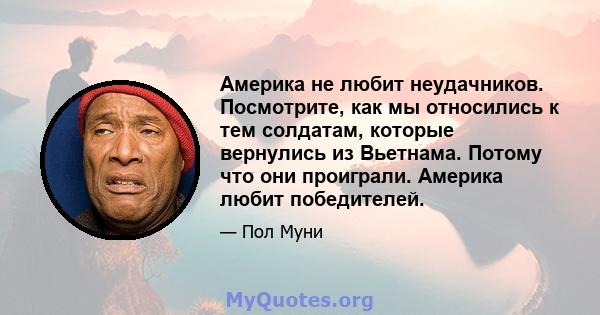 Америка не любит неудачников. Посмотрите, как мы относились к тем солдатам, которые вернулись из Вьетнама. Потому что они проиграли. Америка любит победителей.

— Пол Муни

MyQuotes.org